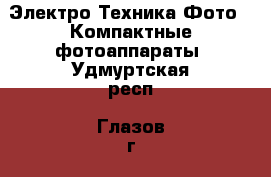 Электро Техника Фото Компактные фотоаппараты Удмуртская респ

Глазов г